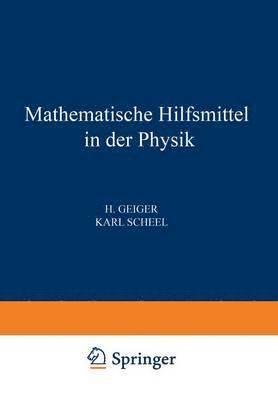 Mathematische Hilfsmittel in der Physik

H. GEIGER
KARL SCHEEL

Springer